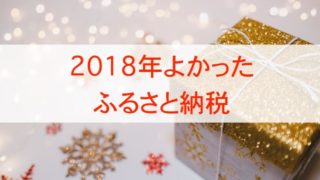 2018年よかった
ふるさと納税